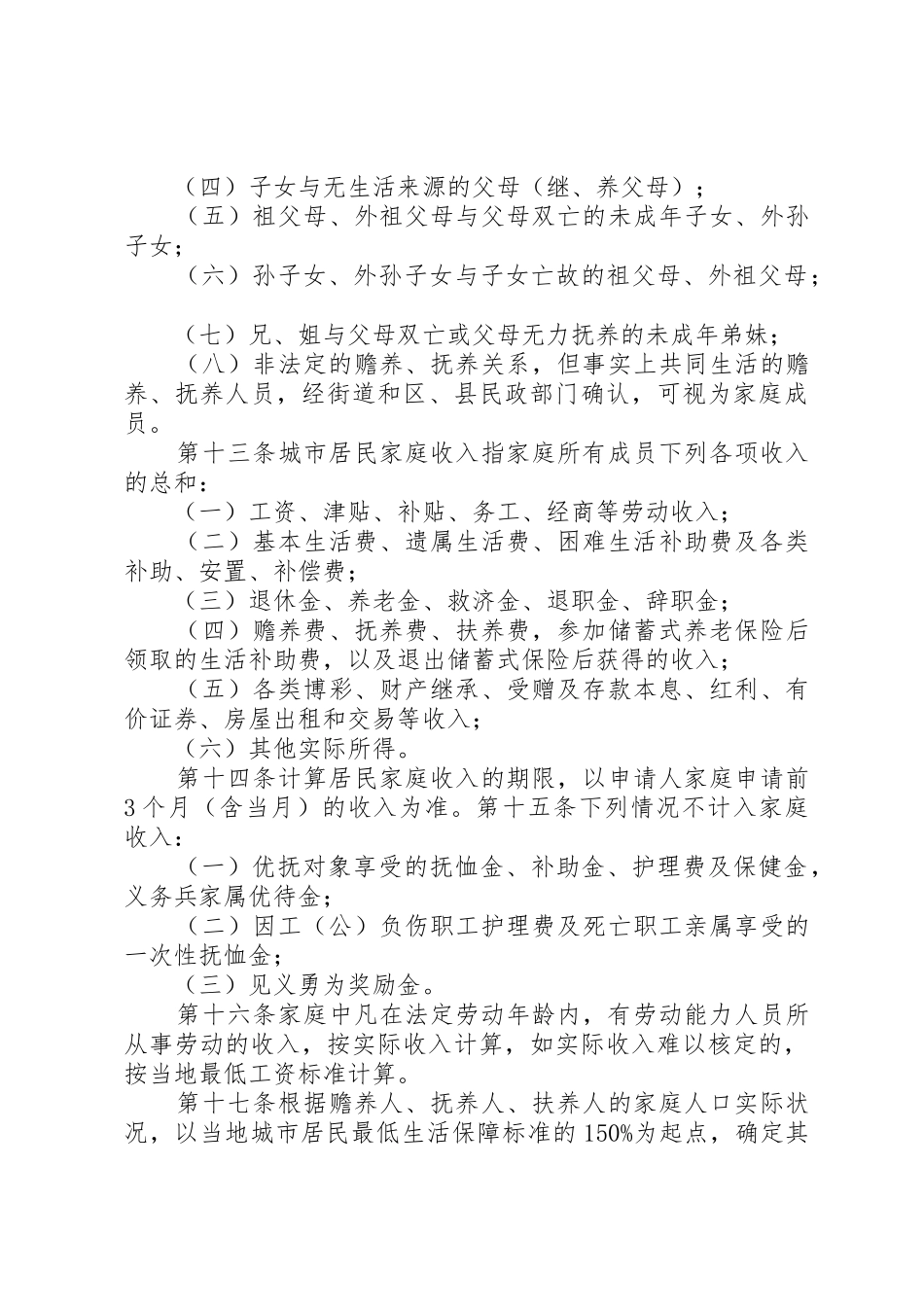 （四）子女与无生活来源的父母（继、养父母）；

（五）祖父母、外祖父母与父母双亡的未成年子女、外孙子女；

（六）孙子女、外孙子女与子女亡故的祖父母、外祖父母；

（七）兄、姐与父母双亡或父母无力抚养的未成年弟妹；

（八）非法定的赡养、抚养关系，但事实上共同生活的赡养、抚养人员，经街道和区、县民政部门确认，可视为家庭成员。

第十三条城市居民家庭收入指家庭所有成员下列各项收入的总和：

（一）工资、津贴、补贴、务工、经商等劳动收入；

（二）基本生活费、遗属生活费、困难生活补助费及各类补助、安置、补偿费；

（三）退休金、养老金、救济金、退职金、辞职金；

（四）赡养费、抚养费、扶养费，参加储蓄式养老保险后领取的生活补助费，以及退出储蓄式保险后获得的收入；

（五）各类博彩、财产继承、受赠及存款本息、红利、有价证券、房屋出租和交易等收入；

（六）其他实际所得。

第十四条计算居民家庭收入的期限，以申请人家庭申请前3个月（含当月）的收入为准。第十五条下列情况不计入家庭收入：

（一）优抚对象享受的抚恤金、补助金、护理费及保健金，义务兵家属优待金；

（二）因工（公）负伤职工护理费及死亡职工亲属享受的一次性抚恤金；

（三）见义勇为奖励金。

第十六条家庭中凡在法定劳动年龄内，有劳动能力人员所从事劳动的收入，按实际收入计算，如实际收入难以核定的，按当地最低工资标准计算。

第十七条根据赡养人、抚养人、扶养人的家庭人口实际状况，以当地城市居民最低生活保障标准的150%为起点，确定其